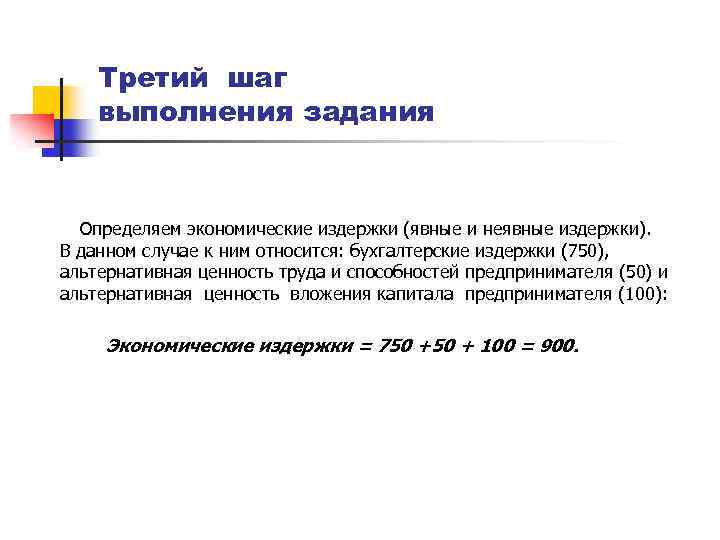 Третий шаг выполнения задания

Определяем экономические издержки (явные и неявные издержки). В данном случае к ним относится: бухгалтерские издержки (750), альтернативная ценность труда и способностей предпринимателя (50) и альтернативная ценность вложения капитала предпринимателя (100):

Экономические издержки = 750 +50 + 100 = 900.